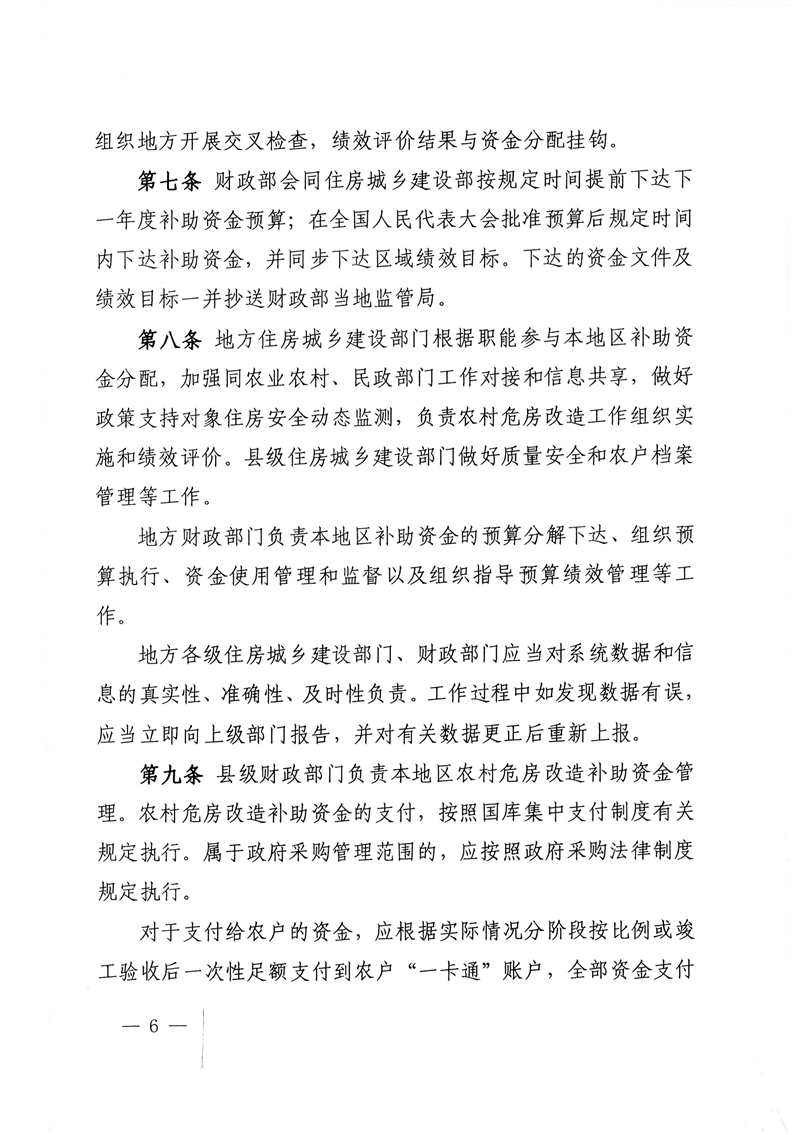 组织地方开展交叉检查，绩效评价结果与资金分配挂钩。

第七条 财政部会同住房城乡建设部按规定时间提前下达下一年度补助资金预算；在全国人民代表大会批准预算后规定时间内下达补助资金，并同步下达区域绩效目标。下达的资金文件及绩效目标一并抄送财政部当地监管局。

第八条 地方住房城乡建设部门根据职能参与本地区补助资金分配，加强同农业农村、民政部门工作对接和信息共享，做好政策支持对象住房安全动态监测，负责农村危房改造工作组织实施和绩效评价。县级住房城乡建设部门做好质量安全和农户档案管理等工作。

地方财政部门负责本地区补助资金的预算分解下达、组织预算执行、资金使用管理和监督以及组织指导预算绩效管理等工作。

地方各级住房城乡建设部门、财政部门应当对系统数据和信息的真实性、准确性、及时性负责。工作过程中如发现数据有误，应当立即向上级部门报告，并对有关数据更正后重新上报。

第九条 县级财政部门负责本地区农村危房改造补助资金管理。农村危房改造补助资金的支付，按照国库集中支付制度有关规定执行。属于政府采购管理范围的，应按照政府采购法律制度规定执行。

对于支付给农户的资金，应根据实际情况分阶段按比例或竣工验收后一次性足额支付到农户“一卡通”账户，全部资金支付

— 6 —